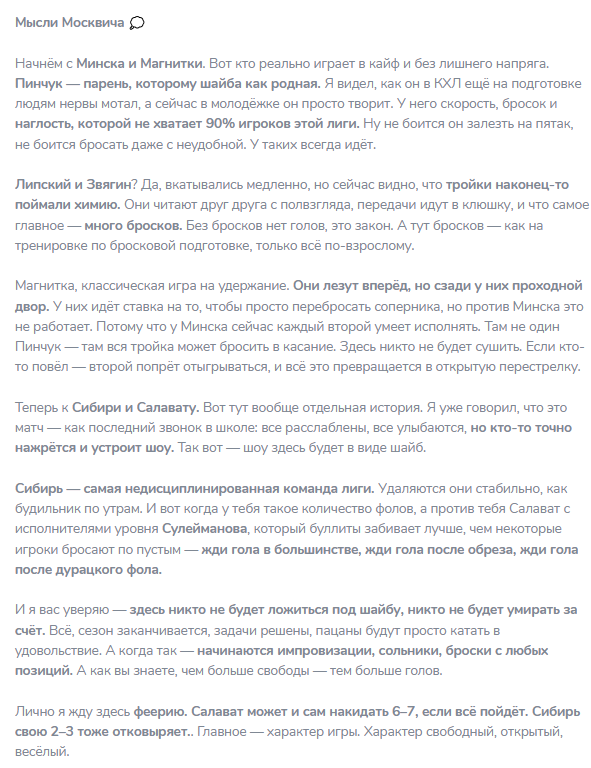 Мысли Москвича

Начнём с Минска и Магнитки. Вот кто реально играет в кайф и без лишнего напряга. Пинчук — парень, которому шайба как родная. Я видел, как он в КХЛ ещё на подготовке людям нервы мотал, а сейчас в молодёжке он просто творит. У него скорость, бросок и наглость, которой не хватает 90% игроков этой лиги. Ну не боится он залезть на пятак, не боится бросать даже с неудобной. У таких всегда идёт.

Липский и Звягин? Да, вкатывались медленно, но сейчас видно, что тройки наконец-то поймали химию. Они читают друг друга с полвзгляда, передачи идут в клюшку, и что самое главное — много бросков. Без бросков нет голов, это закон. А тут бросков — как на тренировке по бросковой подготовке, только всё по-взрослому.

Магнитка, классическая игра на удержание. Они лезут вперёд, но сзади у них проходной двор. У них идёт ставка на то, чтобы просто перебросать соперника, но против Минска это не работает. Потому что у Минска сейчас каждый второй умеет исполнять. Там не один Пинчук — там вся тройка может бросить в касание. Здесь никто не будет сушить. Если кто-то повёл — второй попрёт отыгрываться, и всё это превращается в открытую перестрелку.

Теперь к Сибири и Салавату. Вот тут вообще отдельная история. Я уже говорил, что это матч — как последний звонок в школе: все расслаблены, все улыбаются, но кто-то точно нажрётся и устроит шоу. Так вот — шоу здесь будет в виде шайб.

Сибирь — самая недисциплинированная команда лиги. Удаляются они стабильно, как будильник по утрам. И вот когда у тебя такое количество фолов, а против тебя Салават с исполнителями уровня Сулейманова, который буллиты забивает лучше, чем некоторые игроки бросают по пустым — жди гола в большинстве, жди гола после обреза, жди гола после дурацкого фола.

И я вас уверяю — здесь никто не будет ложиться под шайбу, никто не будет умирать за счёт. Всё, сезон заканчивается, задачи решены, пацаны будут просто катать в удовольствие. А когда так — начинаются импровизации, сольники, броски с любых позиций. А как вы знаете, чем больше свободы — тем больше голов.

Лично я жду здесь феерию. Салават может и сам накидать 6–7, если всё пойдёт. Сибирь свою 2–3 тоже отковыряет.. Главное — характер игры. Характер свободный, открытый, весёлый.